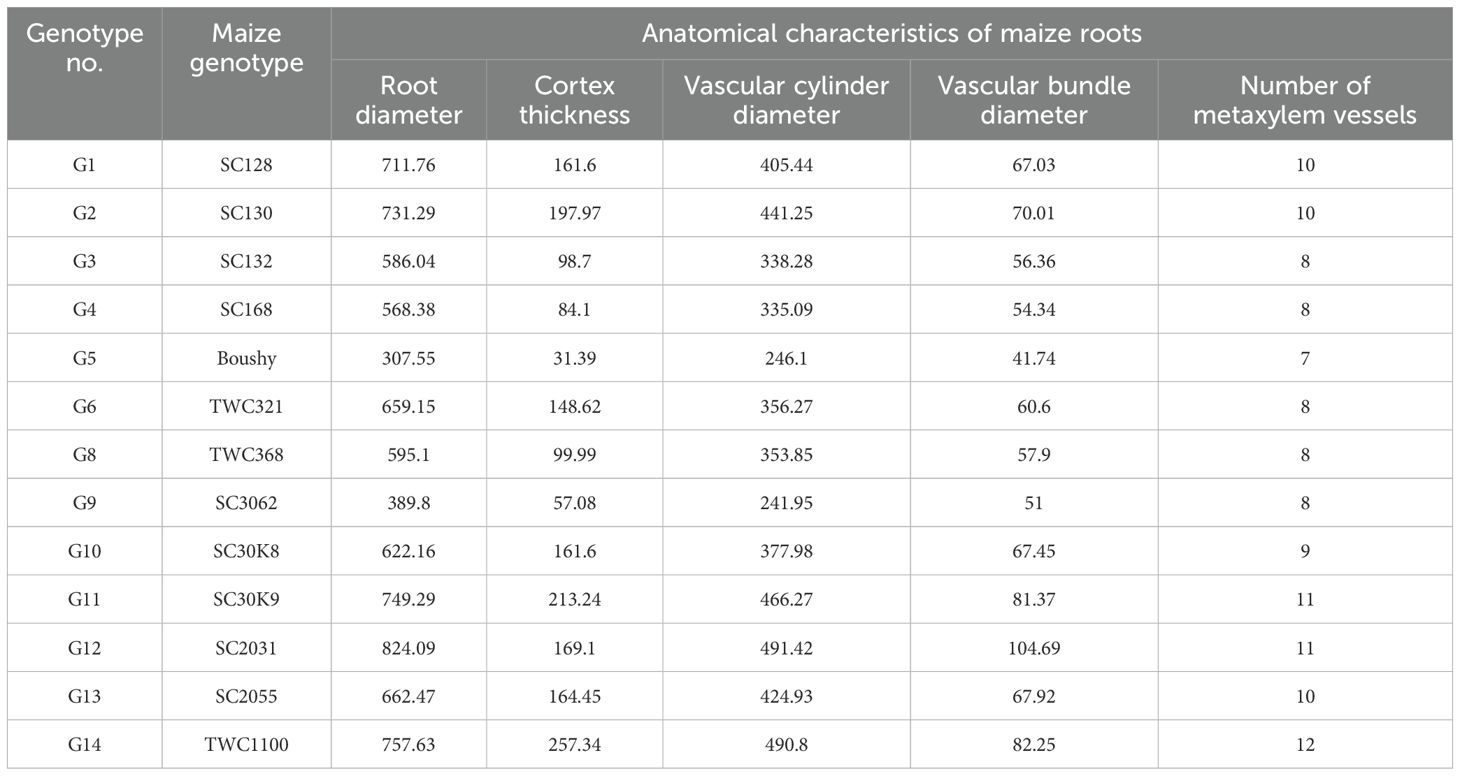 | Genotype no. | Maize genotype | Anatomical characteristics of maize roots | | | | |
|---|---|---|---|---|---|---|
| | | Root diameter | Cortex thickness | Vascular cylinder diameter | Vascular bundle diameter | Number of metaxylem vessels |
| G1 | SC128 | 711.76 | 161.6 | 405.44 | 67.03 | 10 |
| G2 | SC130 | 731.29 | 197.97 | 441.25 | 70.01 | 10 |
| G3 | SC132 | 586.04 | 98.7 | 338.28 | 56.36 | 8 |
| G4 | SC168 | 568.38 | 84.1 | 335.09 | 54.34 | 8 |
| G5 | Boushy | 307.55 | 31.39 | 246.1 | 41.74 | 7 |
| G6 | TWC321 | 659.15 | 148.62 | 356.27 | 60.6 | 8 |
| G8 | TWC368 | 595.1 | 99.99 | 353.85 | 57.9 | 8 |
| G9 | SC3062 | 389.8 | 57.08 | 241.95 | 51 | 8 |
| G10 | SC30K8 | 622.16 | 161.6 | 377.98 | 67.45 | 9 |
| G11 | SC30K9 | 749.29 | 213.24 | 466.27 | 81.37 | 11 |
| G12 | SC2031 | 824.09 | 169.1 | 491.42 | 104.69 | 11 |
| G13 | SC2055 | 662.47 | 164.45 | 424.93 | 67.92 | 10 |
| G14 | TWC1100 | 757.63 | 257.34 | 490.8 | 82.25 | 12 |